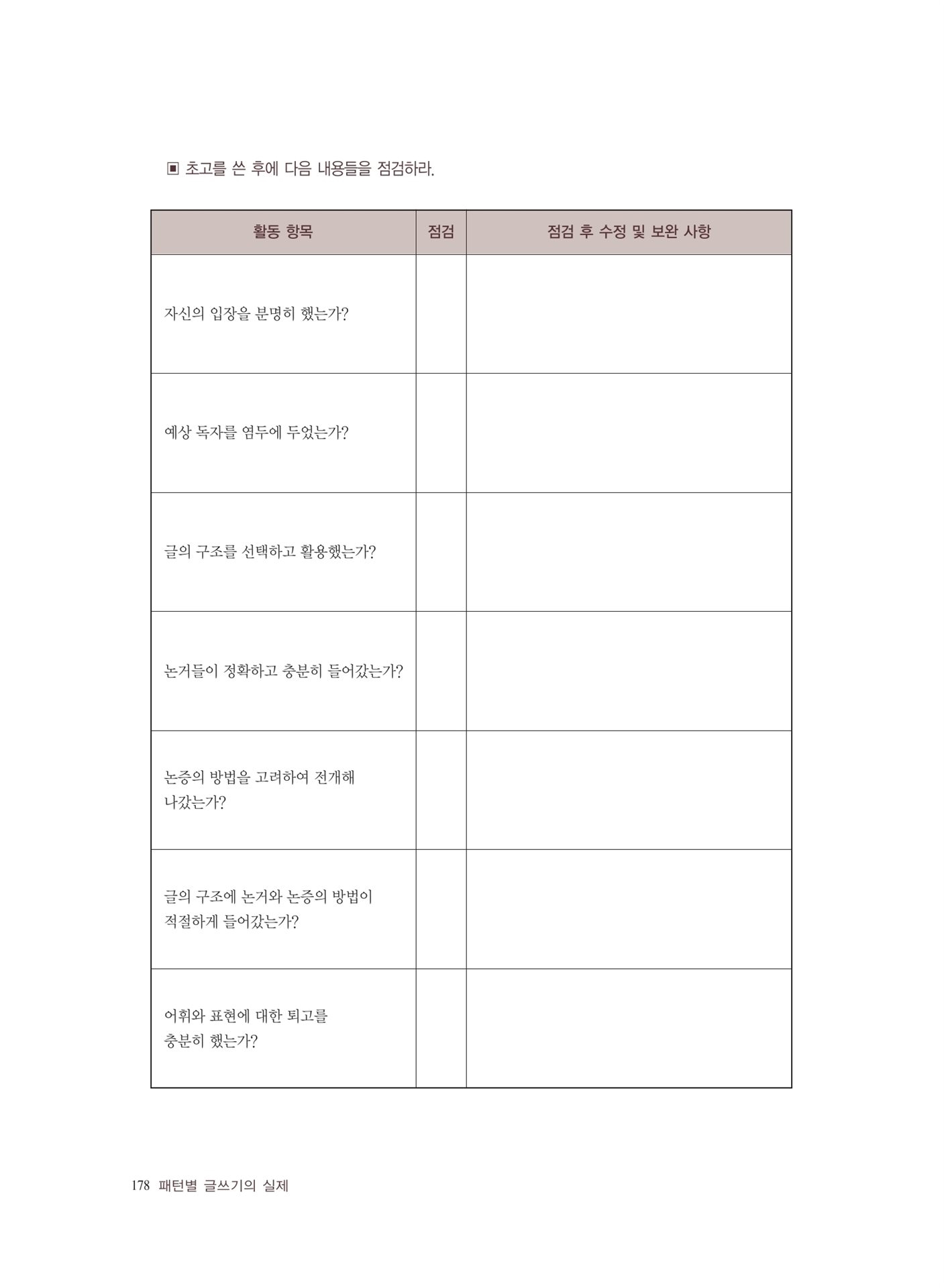 ▣ 초고를 쓴 후에 다음 내용들을 점검하라.

| 활동 항목 | 점검 | 점검 후 수정 및 보완 사항 |
|---|---|---|
| 자신의 입장을 분명히 했는가? | | |
| 예상 독자를 염두에 두었는가? | | |
| 글의 구조를 선택하고 활용했는가? | | |
| 논거들이 정확하고 충분히 들어갔는가? | | |
| 논증의 방법을 고려하여 전개해 나갔는가? | | |
| 글의 구조에 논거와 논증의 방법이 적절하게 들어갔는가? | | |
| 어휘와 표현에 대한 퇴고를 충분히 했는가? | | |

178 패턴별 글쓰기의 실제